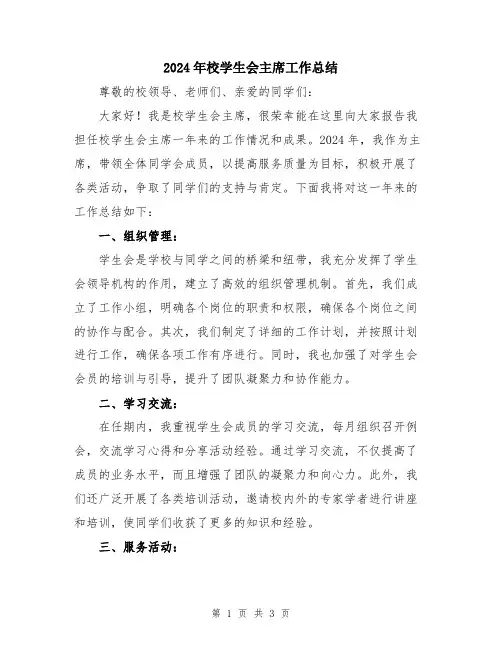 2024年校学生会主席工作总结

尊敬的校领导、老师们、亲爱的同学们：

大家好！我是校学生会主席，很荣幸能在这里向大家报告我担任校学生会主席一年来的工作情况和成果。2024年，我作为主席，带领全体同学会成员，以提高服务质量为目标，积极开展了各类活动，争取了同学们的支持与肯定。下面我将对这一年来的工作总结如下：

一、组织管理：

学生会是学校与同学之间的桥梁和纽带，我充分发挥了学生会领导机构的作用，建立了高效的组织管理机制。首先，我们成立了工作小组，明确各个岗位的职责和权限，确保各个岗位之间的协作与配合。其次，我们制定了详细的工作计划，并按照计划进行工作，确保各项工作有序进行。同时，我也加强了对学生会会员的培训与引导，提升了团队凝聚力和协作能力。

二、学习交流：

在任期内，我重视学生会成员的学习交流，每月组织召开例会，交流学习心得和分享活动经验。通过学习交流，不仅提高了成员的业务水平，而且增强了团队的凝聚力和向心力。此外，我们还广泛开展了各类培训活动，邀请校内外的专家学者进行讲座和培训，使同学们收获了更多的知识和经验。

三、服务活动：

第 1 页 共 3 页